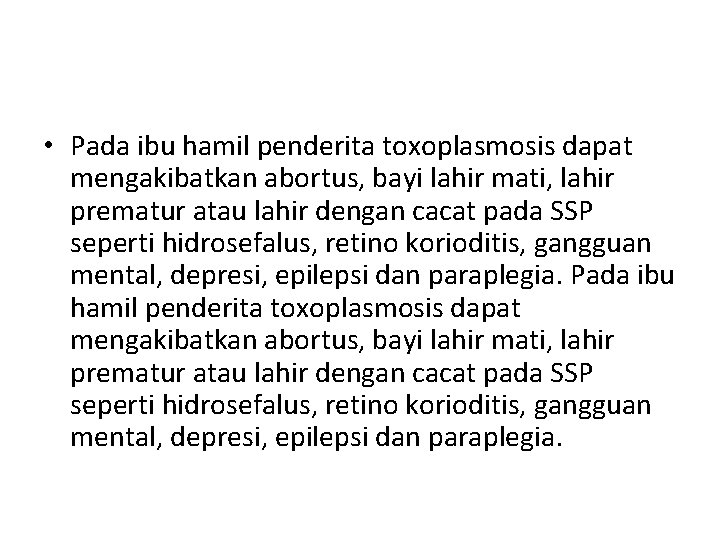 • Pada ibu hamil penderita toxoplasmosis dapat mengakibatkan abortus, bayi lahir mati, lahir prematur atau lahir dengan cacat pada SSP seperti hidrosefalus, retino korioditis, gangguan mental, depresi, epilepsi dan paraplegia. Pada ibu hamil penderita toxoplasmosis dapat mengakibatkan abortus, bayi lahir mati, lahir prematur atau lahir dengan cacat pada SSP seperti hidrosefalus, retino korioditis, gangguan mental, depresi, epilepsi dan paraplegia.